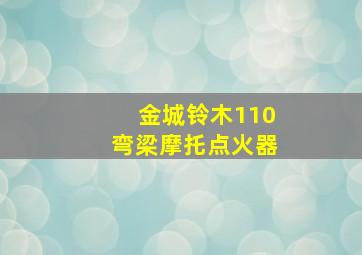 金城铃木110
弯梁摩托点火器